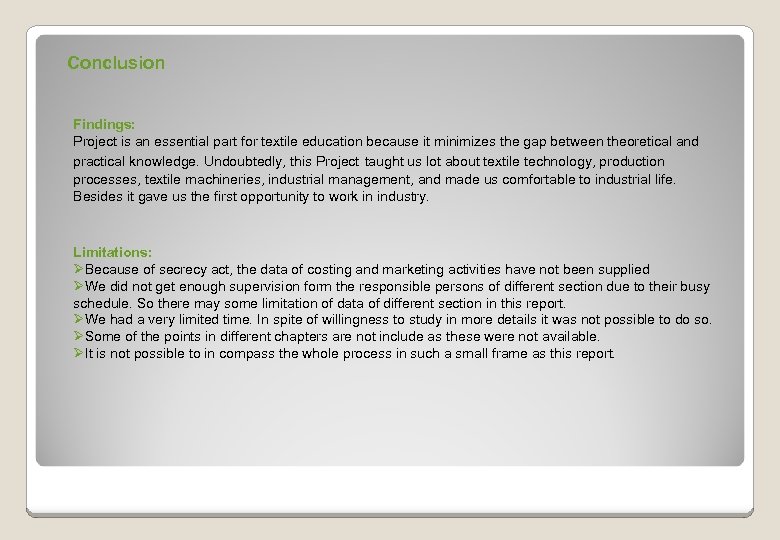 Conclusion

Findings:
Project is an essential part for textile education because it minimizes the gap between theoretical and practical knowledge. Undoubtedly, this Project taught us lot about textile technology, production processes, textile machineries, industrial management, and made us comfortable to industrial life. Besides it gave us the first opportunity to work in industry.

Limitations:
➢Because of secrecy act, the data of costing and marketing activities have not been supplied
➢We did not get enough supervision form the responsible persons of different section due to their busy schedule. So there may some limitation of data of different section in this report.
➢We had a very limited time. In spite of willingness to study in more details it was not possible to do so.
➢Some of the points in different chapters are not include as these were not available.
➢It is not possible to in compass the whole process in such a small frame as this report.